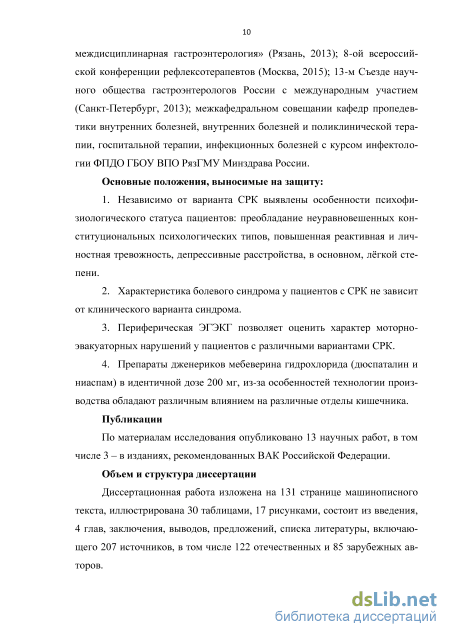 10

междисциплинарная гастроэнтерология» (Рязань, 2013); 8-ой всероссийской конференции рефлексотерапевтов (Москва, 2015); 13-м Съезде научного общества гастроэнтерологов России с международным участием (Санкт-Петербург, 2013); межкафедральном совещании кафедр пропедевтики внутренних болезней, внутренних болезней и поликлинической терапии, госпитальной терапии, инфекционных болезней с курсом инфектологии ФПДО ГБОУ ВПО РязГМУ Минздрава России.

Основные положения, выносимые на защиту:

1. Независимо от варианта СРК выявлены особенности психофизиологического статуса пациентов: преобладание неуравновешенных конституциональных психологических типов, повышенная реактивная и личностная тревожность, депрессивные расстройства, в основном, лёгкой степени.

2. Характеристика болевого синдрома у пациентов с СРК не зависит от клинического варианта синдрома.

3. Периферическая ЭГЭКГ позволяет оценить характер моторно-эвакуаторных нарушений у пациентов с различными вариантами СРК.

4. Препараты дженериков мебеверина гидрохлорида (дюспаталин и ниаспам) в идентичной дозе 200 мг, из-за особенностей технологии производства обладают различным влиянием на различные отделы кишечника.

Публикации

По материалам исследования опубликовано 13 научных работ, в том числе 3 – в изданиях, рекомендованных ВАК Российской Федерации.

Объем и структура диссертации

Диссертационная работа изложена на 131 странице машинописного текста, иллюстрирована 30 таблицами, 17 рисунками, состоит из введения, 4 глав, заключения, выводов, предложений, списка литературы, включающего 207 источников, в том числе 122 отечественных и 85 зарубежных авторов.

dsLib.net
библиотека диссертаций